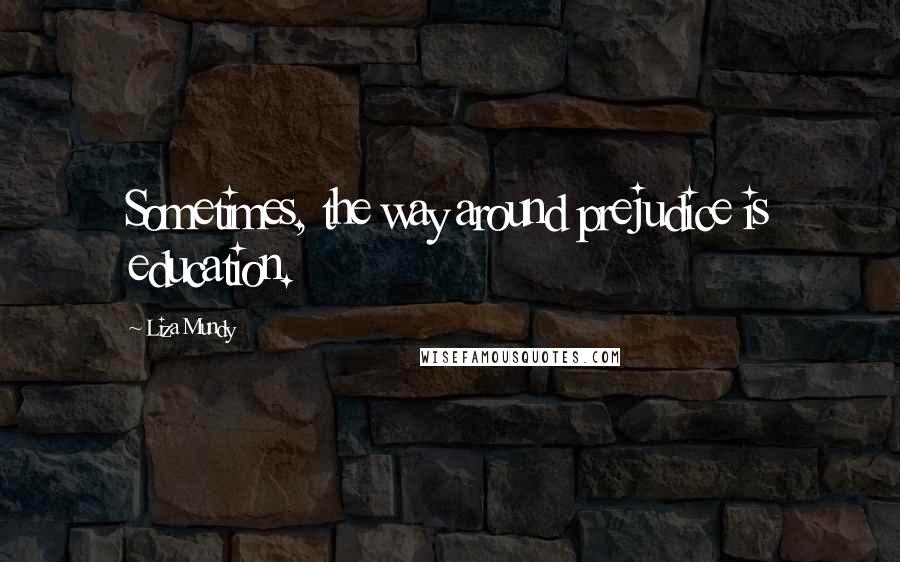 Sometimes, the way around prejudice is education.

~ Liza Mundy

WISEFAMOUSQUOTES.COM